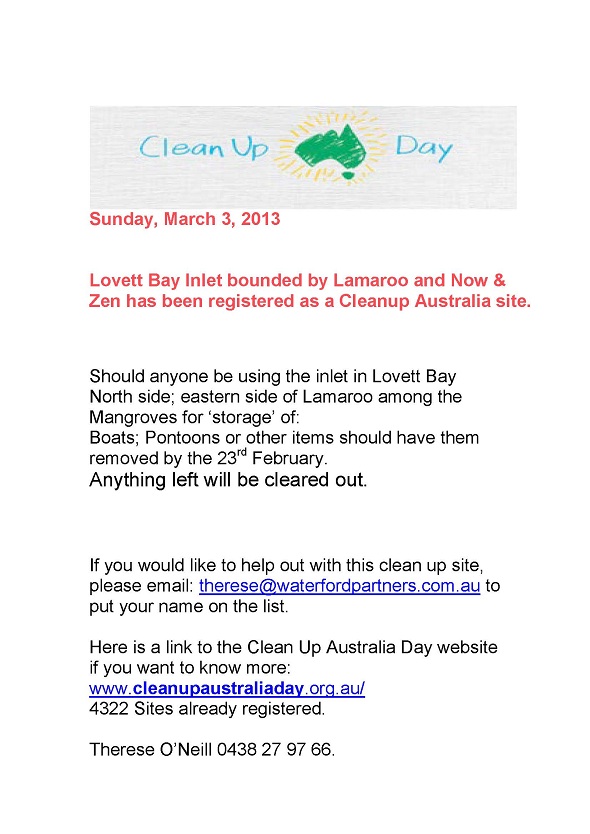 Clean Up Day

Sunday, March 3, 2013

Lovett Bay Inlet bounded by Lamaroo and Now & Zen has been registered as a Cleanup Australia site.

Should anyone be using the inlet in Lovett Bay North side; eastern side of Lamaroo among the Mangroves for 'storage' of:
Boats; Pontoons or other items should have them removed by the 23$^{rd}$ February.
Anything left will be cleared out.

If you would like to help out with this clean up site, please email: therese@waterfordpartners.com.au to put your name on the list.

Here is a link to the Clean Up Australia Day website if you want to know more:
www.cleanupaustraliaday.org.au/
4322 Sites already registered.

Therese O'Neill 0438 27 97 66.